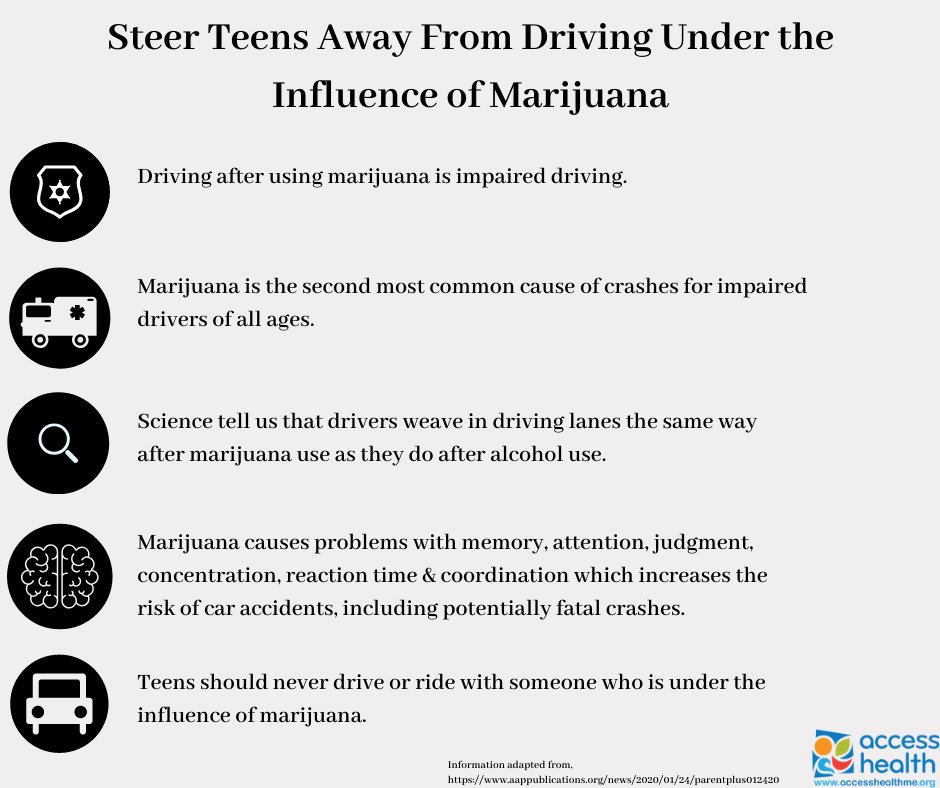 Steer Teens Away From Driving Under the Influence of Marijuana

Driving after using marijuana is impaired driving.

Marijuana is the second most common cause of crashes for impaired drivers of all ages.

Science tell us that drivers weave in driving lanes the same way after marijuana use as they do after alcohol use.

Marijuana causes problems with memory, attention, judgment, concentration, reaction time & coordination which increases the risk of car accidents, including potentially fatal crashes.

Teens should never drive or ride with someone who is under the influence of marijuana.

Information adapted from, https://www.aappublications.org/news/2020/01/24/parentplus012420

access health
www.accesshealthme.org